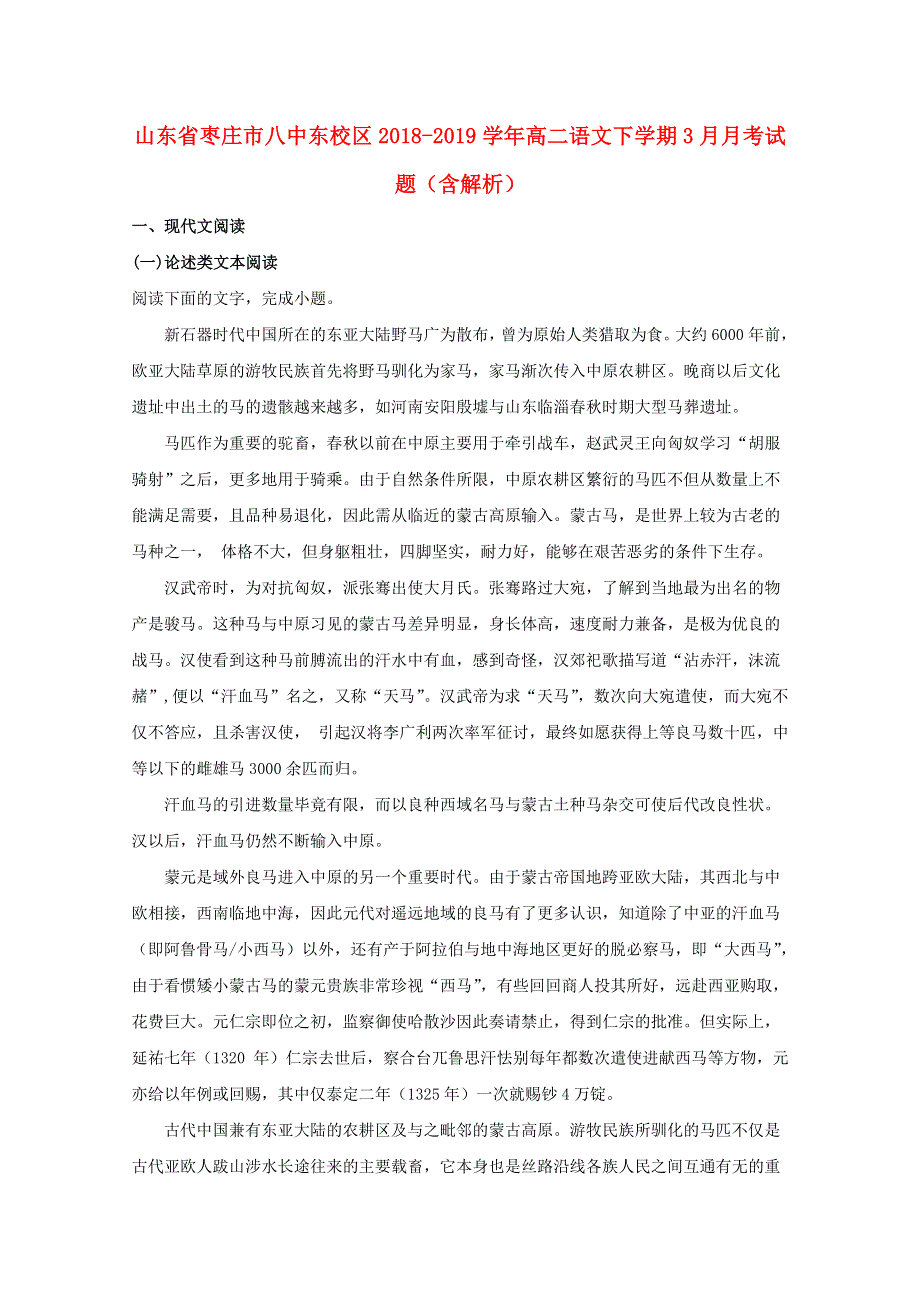 山东省枣庄市八中东校区2018-2019学年高二语文下学期3月月考试题（含解析）

一、现代文阅读

(一)论述类文本阅读

阅读下面的文字，完成小题。

新石器时代中国所在的东亚大陆野马广为散布，曾为原始人类猎取为食。大约6000年前，欧亚大陆草原的游牧民族首先将野马驯化为家马，家马渐次传入中原农耕区。晚商以后文化遗址中出土的马的遗骸越来越多，如河南安阳殷墟与山东临淄春秋时期大型马葬遗址。

马匹作为重要的驼畜，春秋以前在中原主要用于牵引战车，赵武灵王向匈奴学习“胡服骑射”之后，更多地用于骑乘。由于自然条件所限，中原农耕区繁衍的马匹不但从数量上不能满足需要，且品种易退化，因此需从临近的蒙古高原输入。蒙古马，是世界上较为古老的马种之一， 体格不大，但身躯粗壮，四脚坚实，耐力好，能够在艰苦恶劣的条件下生存。

汉武帝时，为对抗匈奴，派张骞出使大月氏。张骞路过大宛，了解到当地最为出名的物产是骏马。这种马与中原习见的蒙古马差异明显，身长体高，速度耐力兼备，是极为优良的战马。汉使看到这种马前膊流出的汗水中有血，感到奇怪，汉郊祀歌描写道“沾赤汗，沫流赭”,便以“汗血马”名之，又称“天马”。汉武帝为求“天马”，数次向大宛遣使，而大宛不仅不答应，且杀害汉使， 引起汉将李广利两次率军征讨，最终如愿获得上等良马数十匹，中等以下的雌雄马3000余匹而归。

汗血马的引进数量毕竟有限，而以良种西域名马与蒙古土种马杂交可使后代改良性状。汉以后，汗血马仍然不断输入中原。

蒙元是域外良马进入中原的另一个重要时代。由于蒙古帝国地跨亚欧大陆，其西北与中欧相接，西南临地中海，因此元代对遥远地域的良马有了更多认识，知道除了中亚的汗血马（即阿鲁骨马/小西马）以外，还有产于阿拉伯与地中海地区更好的脱必察马，即“大西马”，由于看惯矮小蒙古马的蒙元贵族非常珍视“西马”，有些回回商人投其所好，远赴西亚购取，花费巨大。元仁宗即位之初，监察御使哈散沙因此奏请禁止，得到仁宗的批准。但实际上，延祐七年（1320 年）仁宗去世后，察合台兀鲁思汗怯别每年都数次遣使进献西马等方物，元亦给以年例或回赐，其中仅泰定二年（1325年）一次就赐钞4万锭。

古代中国兼有东亚大陆的农耕区及与之毗邻的蒙古高原。游牧民族所驯化的马匹不仅是古代亚欧人跋山涉水长途往来的主要载畜，它本身也是丝路沿线各族人民之间互通有无的重